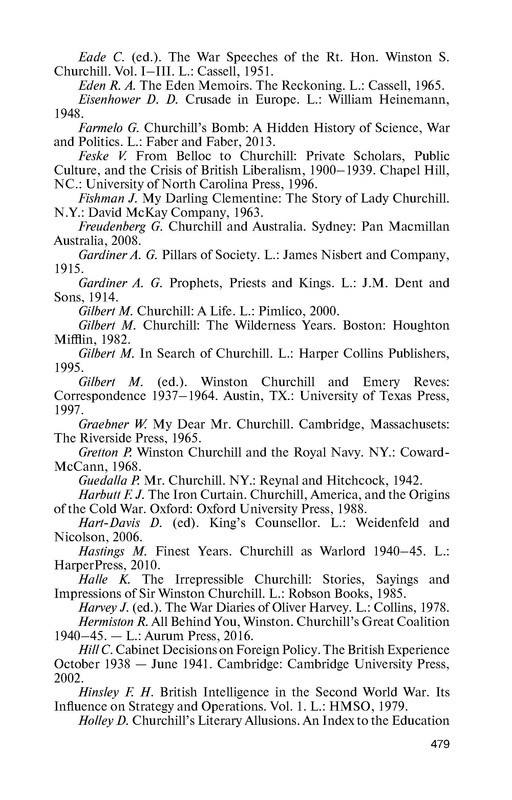 Eade C. (ed.). The War Speeches of the Rt. Hon. Winston S. Churchill. Vol. I–III. L.: Cassell, 1951.

Eden R. A. The Eden Memoirs. The Reckoning. L.: Cassell, 1965.

Eisenhower D. D. Crusade in Europe. L.: William Heinemann, 1948.

Farmelo G. Churchill's Bomb: A Hidden History of Science, War and Politics. L.: Faber and Faber, 2013.

Feske V. From Belloc to Churchill: Private Scholars, Public Culture, and the Crisis of British Liberalism, 1900–1939. Chapel Hill, NC.: University of North Carolina Press, 1996.

Fishman J. My Darling Clementine: The Story of Lady Churchill. N.Y.: David McKay Company, 1963.

Freudenberg G. Churchill and Australia. Sydney: Pan Macmillan Australia, 2008.

Gardiner A. G. Pillars of Society. L.: James Nisbert and Company, 1915.

Gardiner A. G. Prophets, Priests and Kings. L.: J.M. Dent and Sons, 1914.

Gilbert M. Churchill: A Life. L.: Pimlico, 2000.

Gilbert M. Churchill: The Wilderness Years. Boston: Houghton Mifflin, 1982.

Gilbert M. In Search of Churchill. L.: Harper Collins Publishers, 1995.

Gilbert M. (ed.). Winston Churchill and Emery Reves: Correspondence 1937–1964. Austin, TX.: University of Texas Press, 1997.

Graebner W. My Dear Mr. Churchill. Cambridge, Massachusets: The Riverside Press, 1965.

Gretton P. Winston Churchill and the Royal Navy. NY.: Coward-McCann, 1968.

Guedalla P. Mr. Churchill. NY.: Reynal and Hitchcock, 1942.

Harbutt F. J. The Iron Curtain. Churchill, America, and the Origins of the Cold War. Oxford: Oxford University Press, 1988.

Hart-Davis D. (ed). King's Counsellor. L.: Weidenfeld and Nicolson, 2006.

Hastings M. Finest Years. Churchill as Warlord 1940–45. L.: HarperPress, 2010.

Halle K. The Irrepressible Churchill: Stories, Sayings and Impressions of Sir Winston Churchill. L.: Robson Books, 1985.

Harvey J. (ed.). The War Diaries of Oliver Harvey. L.: Collins, 1978.

Hermiston R. All Behind You, Winston. Churchill's Great Coalition 1940–45. — L.: Aurum Press, 2016.

Hill C. Cabinet Decisions on Foreign Policy. The British Experience October 1938 — June 1941. Cambridge: Cambridge University Press, 2002.

Hinsley F. H. British Intelligence in the Second World War. Its Influence on Strategy and Operations. Vol. 1. L.: HMSO, 1979.

Holley D. Churchill's Literary Allusions. An Index to the Education

479